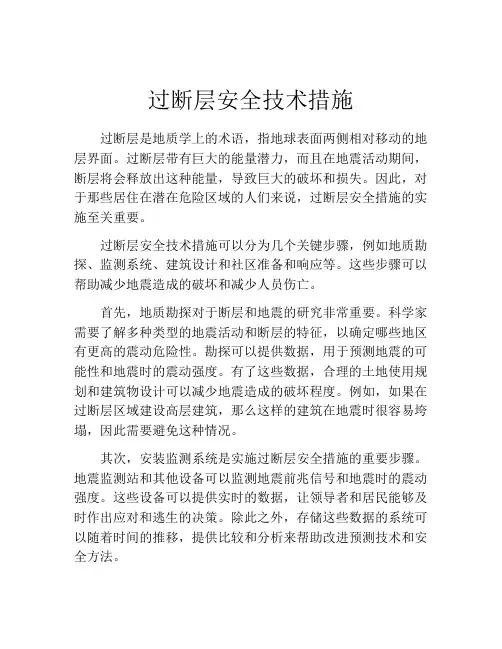 过断层安全技术措施

过断层是地质学上的术语，指地球表面两侧相对移动的地层界面。过断层带有巨大的能量潜力，而且在地震活动期间，断层将会释放出这种能量，导致巨大的破坏和损失。因此，对于那些居住在潜在危险区域的人们来说，过断层安全措施的实施至关重要。

过断层安全技术措施可以分为几个关键步骤，例如地质勘探、监测系统、建筑设计和社区准备和响应等。这些步骤可以帮助减少地震造成的破坏和减少人员伤亡。

首先，地质勘探对于断层和地震的研究非常重要。科学家需要了解多种类型的地震活动和断层的特征，以确定哪些地区有更高的震动危险性。勘探可以提供数据，用于预测地震的可能性和地震时的震动强度。有了这些数据，合理的土地使用规划和建筑物设计可以减少地震造成的破坏程度。例如，如果在过断层区域建设高层建筑，那么这样的建筑在地震时很容易垮塌，因此需要避免这种情况。

其次，安装监测系统是实施过断层安全措施的重要步骤。地震监测站和其他设备可以监测地震前兆信号和地震时的震动强度。这些设备可以提供实时的数据，让领导者和居民能够及时作出应对和逃生的决策。除此之外，存储这些数据的系统可以随着时间的推移，提供比较和分析来帮助改进预测技术和安全方法。